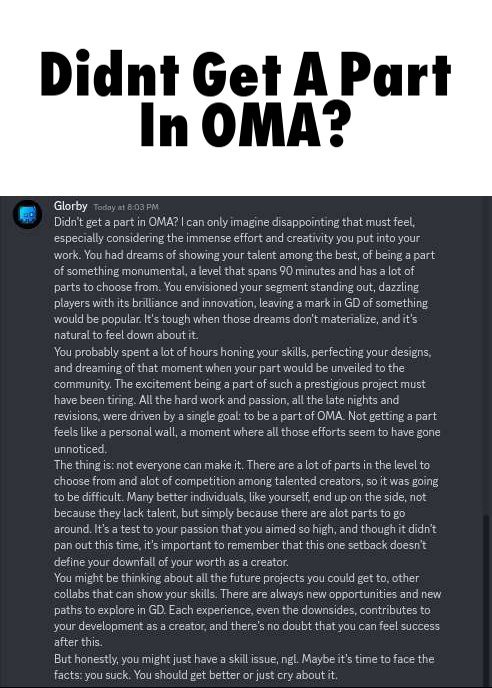 Didnt Get A Part In OMA?

Glorby Today at 8:03 PM
Didn't get a part in OMA? I can only imagine disappointing that must feel, especially considering the immense effort and creativity you put into your work. You had dreams of showing your talent among the best, of being a part of something monumental, a level that spans 90 minutes and has a lot of parts to choose from. You envisioned your segment standing out, dazzling players with its brilliance and innovation, leaving a mark in GD of something would be popular. It's tough when those dreams don't materialize, and it's natural to feel down about it.
You probably spent a lot of hours honing your skills, perfecting your designs, and dreaming of that moment when your part would be unveiled to the community. The excitement being a part of such a prestigious project must have been tiring. All the hard work and passion, all the late nights and revisions, were driven by a single goal: to be a part of OMA. Not getting a part feels like a personal wall, a moment where all those efforts seem to have gone unnoticed.
The thing is: not everyone can make it. There are a lot of parts in the level to choose from and alot of competition among talented creators, so it was going to be difficult. Many better individuals, like yourself, end up on the side, not because they lack talent, but simply because there are alot parts to go around. It's a test to your passion that you aimed so high, and though it didn't pan out this time, it's important to remember that this one setback doesn't define your downfall of your worth as a creator.
You might be thinking about all the future projects you could get to, other collabs that can show your skills. There are always new opportunities and new paths to explore in GD. Each experience, even the downsides, contributes to your development as a creator, and there's no doubt that you can feel success after this.
But honestly, you might just have a skill issue, ngl. Maybe it's time to face the facts: you suck. You should get better or just cry about it.